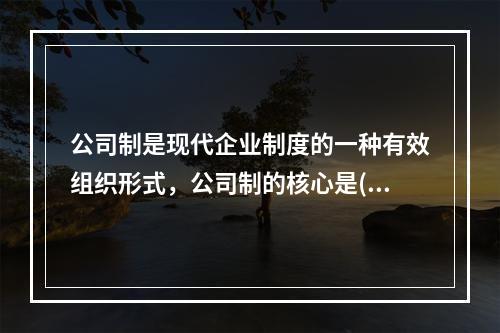 公司制是现代企业制度的一种有效组织形式，公司制的核心是(...